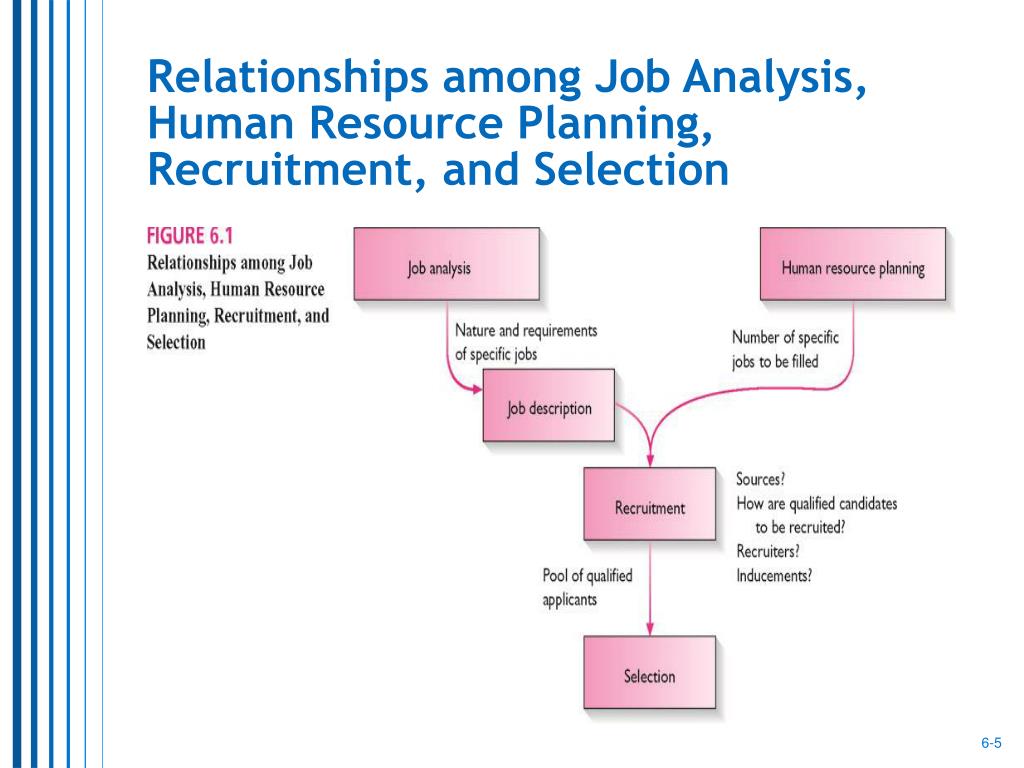 Relationships among Job Analysis, Human Resource Planning, Recruitment, and Selection

FIGURE 6.1
Relationships among Job Analysis, Human Resource Planning, Recruitment, and Selection

Job analysis

Human resource planning

Nature and requirements of specific jobs

Number of specific jobs to be filled

Job description

Recruitment

Sources?
How are qualified candidates to be recruited?
Recruiters?
Inducements?

Pool of qualified applicants

Selection

6-5